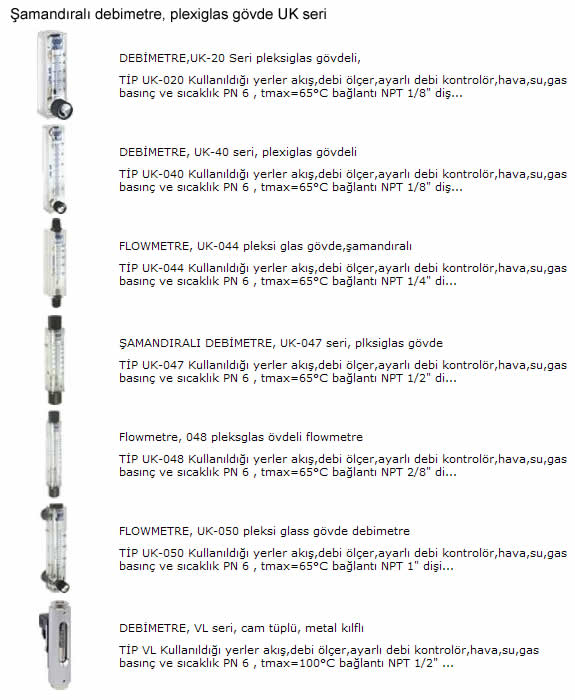 Şamandıralı debimetre, plexiglas gövde UK seri

DEBİMETRE,UK-20 Seri pleksiglas gövdeli,

TİP UK-020 Kullanıldığı yerler akış,debi ölçer,ayarlı debi kontrolör,hava,su,gas basınç ve sıcaklık PN 6 , tmax=65°C bağlantı NPT 1/8" diş...

DEBİMETRE, UK-40 seri, plexiglas gövdeli

TİP UK-040 Kullanıldığı yerler akış,debi ölçer,ayarlı debi kontrolör,hava,su,gas basınç ve sıcaklık PN 6 , tmax=65°C bağlantı NPT 1/8" diş...

FLOWMETRE, UK-044 pleksi glas gövde,şamandıralı

TİP UK-044 Kullanıldığı yerler akış,debi ölçer,ayarlı debi kontrolör,hava,su,gas basınç ve sıcaklık PN 6 , tmax=65°C bağlantı NPT 1/4" di...

ŞAMANDIRALI DEBİMETRE, UK-047 seri, plksiglas gövde

TİP UK-047 Kullanıldığı yerler akış,debi ölçer,ayarlı debi kontrolör,hava,su,gas basınç ve sıcaklık PN 6 , tmax=65°C bağlantı NPT 1/2" di...

Flowmetre, 048 pleksglas övdeli flowmetre

TİP UK-048 Kullanıldığı yerler akış,debi ölçer,ayarlı debi kontrolör,hava,su,gas basınç ve sıcaklık PN 6 , tmax=65°C bağlantı NPT 2/8" di...

FLOWMETRE, UK-050 pleksi glass gövde debimetre

TİP UK-050 Kullanıldığı yerler akış,debi ölçer,ayarlı debi kontrolör,hava,su,gas basınç ve sıcaklık PN 6 , tmax=65°C bağlantı NPT 1" dişi...

DEBİMETRE, VL seri, cam tüplü, metal kılflı

TİP VL Kullanıldığı yerler akış,debi ölçer,ayarlı debi kontrolör,hava,su,gas basınç ve sıcaklık PN 6 , tmax=100°C bağlantı NPT 1/2" ...